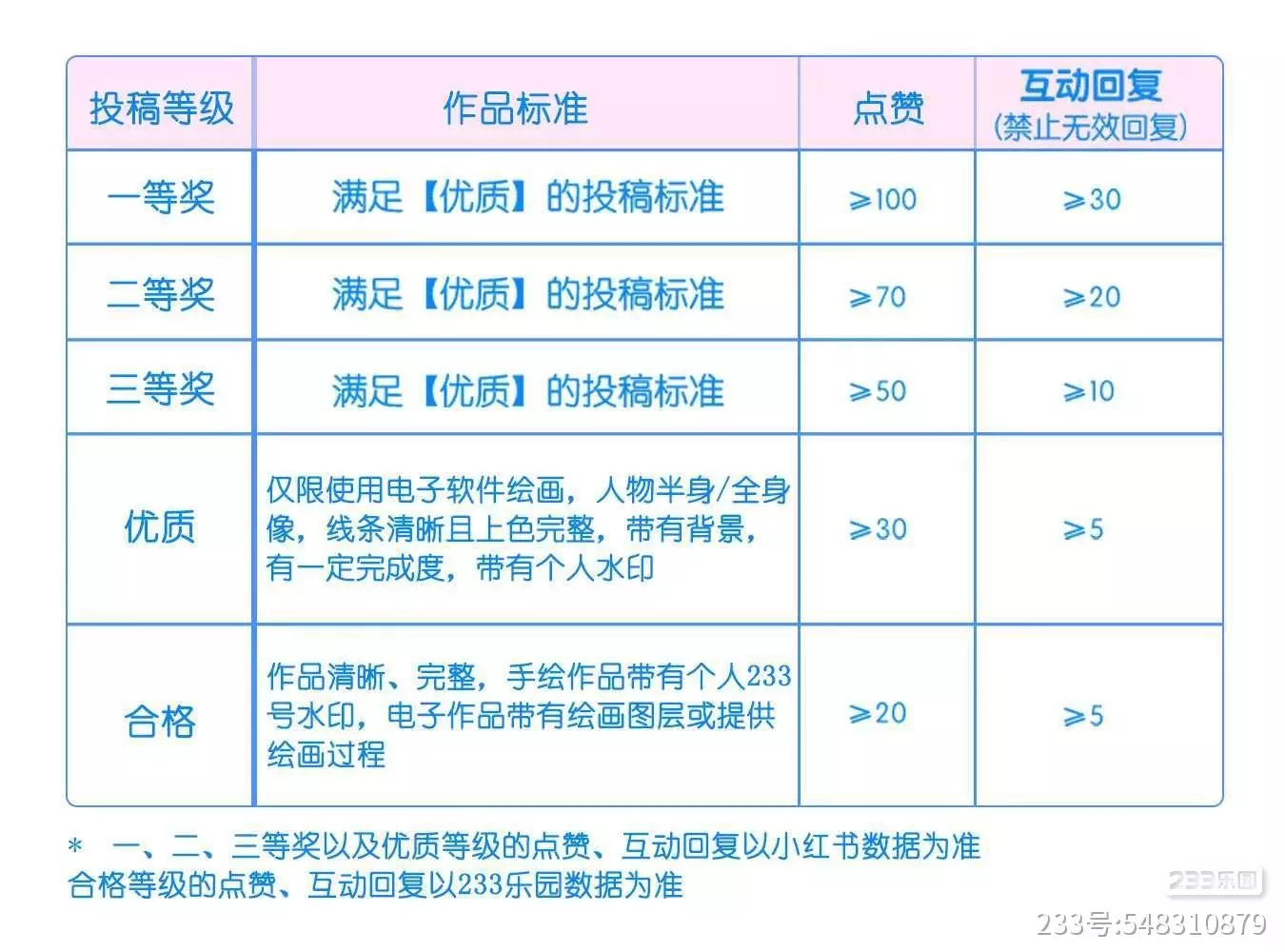 | 投稿等级 | 作品标准 | 点赞 | 互动回复 (禁止无效回复) |
|---|---|---|---|
| 一等奖 | 满足【优质】的投稿标准 | ≥100 | ≥30 |
| 二等奖 | 满足【优质】的投稿标准 | ≥70 | ≥20 |
| 三等奖 | 满足【优质】的投稿标准 | ≥50 | ≥10 |
| 优质 | 仅限使用电子软件绘画，人物半身/全身像，线条清晰且上色完整，带有背景，有一定完成度，带有个人水印 | ≥30 | ≥5 |
| 合格 | 作品清晰、完整，手绘作品带有个人233号水印，电子作品带有绘画图层或提供绘画过程 | ≥20 | ≥5 |

* 一、二、三等奖以及优质等级的点赞、互动回复以小红书数据为准
合格等级的点赞、互动回复以233乐园数据为准

233乐园
233号:548310879